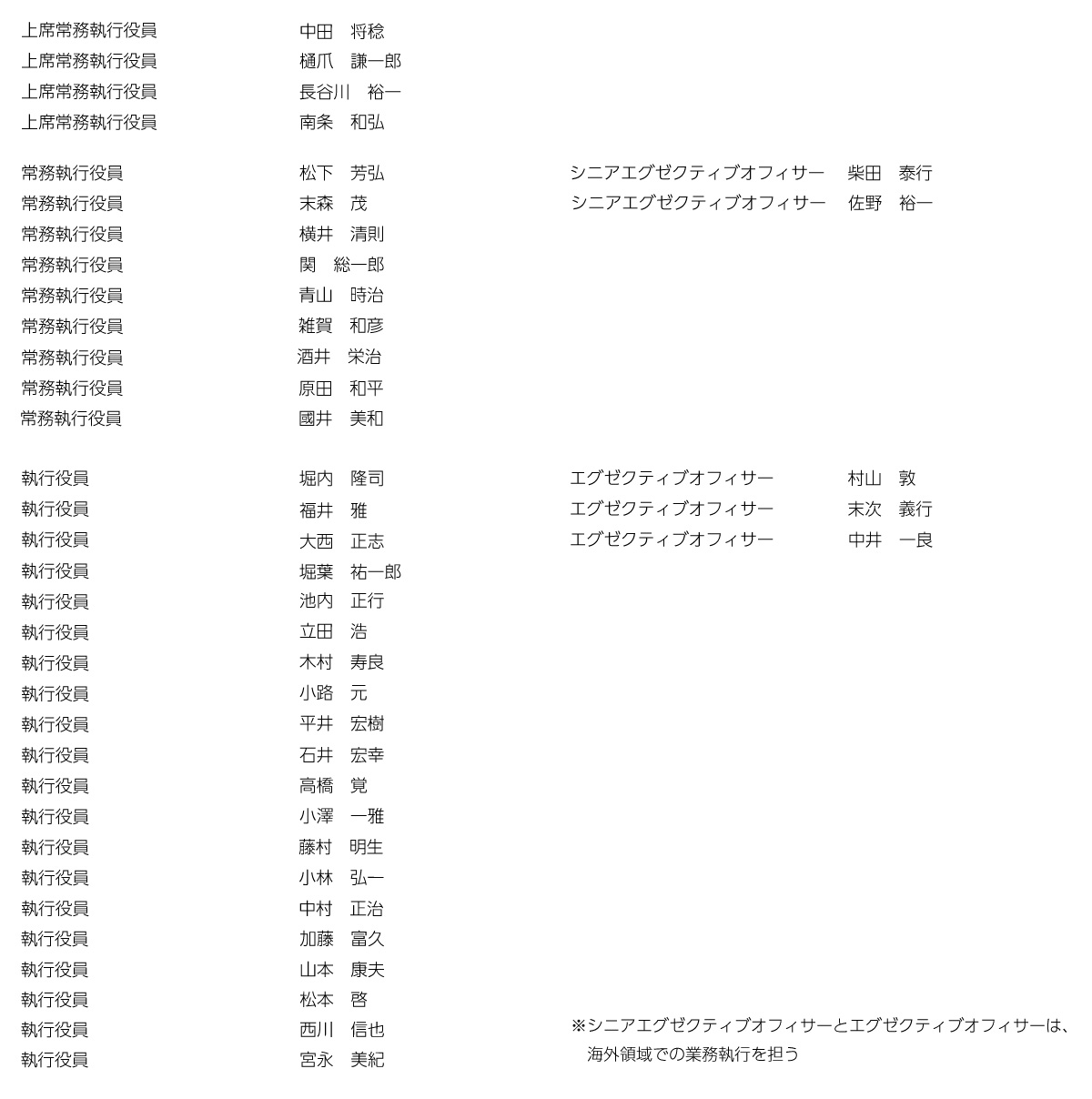 上席常務執行役員　中田　将稔
上席常務執行役員　樋爪　謙一郎
上席常務執行役員　長谷川　裕一
上席常務執行役員　南条　和弘

常務執行役員　松下　芳弘
常務執行役員　末森　茂
常務執行役員　横井　清則
常務執行役員　関　総一郎
常務執行役員　青山　時治
常務執行役員　雑賀　和彦
常務執行役員　酒井　栄治
常務執行役員　原田　和平
常務執行役員　國井　美和

執行役員　堀内　隆司
執行役員　福井　雅
執行役員　大西　正志
執行役員　堀葉　祐一郎
執行役員　池内　正行
執行役員　立田　浩
執行役員　木村　寿良
執行役員　小路　元
執行役員　平井　宏樹
執行役員　石井　宏幸
執行役員　高橋　覚
執行役員　小澤　一雅
執行役員　藤村　明生
執行役員　小林　弘一
執行役員　中村　正治
執行役員　加藤　富久
執行役員　山本　康夫
執行役員　松本　啓
執行役員　西川　信也
執行役員　宮永　美紀

シニアエグゼクティブオフィサー　柴田　泰行
シニアエグゼクティブオフィサー　佐野　裕一

エグゼクティブオフィサー　村山　敦
エグゼクティブオフィサー　末次　義行
エグゼクティブオフィサー　中井　一良

※シニアエグゼクティブオフィサーとエグゼクティブオフィサーは、海外領域での業務執行を担う